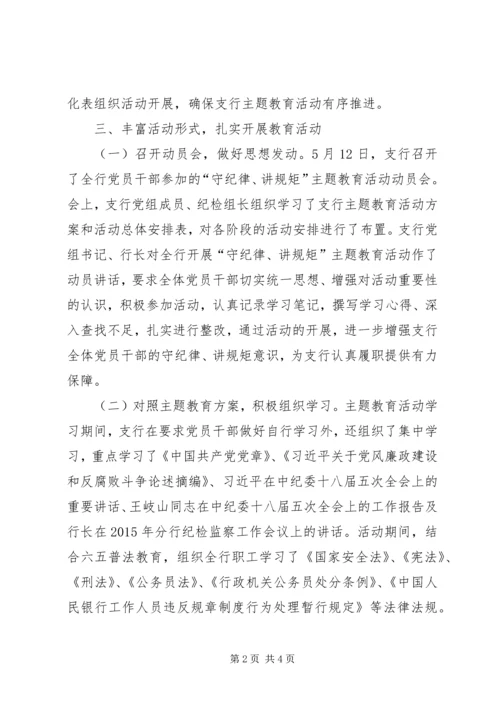 化表组织活动开展，确保支行主题教育活动有序推进。

三、丰富活动形式，扎实开展教育活动

（一）召开动员会，做好思想发动。5月12日，支行召开了全行党员干部参加的“守纪律、讲规矩”主题教育活动动员会。会上，支行党组成员、纪检组长组织学习了支行主题教育活动方案和活动总体安排表，对各阶段的活动安排进行了布置。支行党组书记、行长对全行开展“守纪律、讲规矩”主题教育活动作了动员讲话，要求全体党员干部切实统一思想、增强对活动重要性的认识，积极参加活动，认真记录学习笔记，撰写学习心得、深入查找不足，扎实进行整改，通过活动的开展，进一步增强支行全体党员干部的守纪律、讲规矩意识，为支行认真履职提供有力保障。

（二）对照主题教育方案，积极组织学习。主题教育活动学习期间，支行在要求党员干部做好自行学习外，还组织了集中学习，重点学习了《中国共产党党章》、《习近平关于党风廉政建设和反腐败斗争论述摘编》、习近平在中纪委十八届五次全会上的重要讲话、王岐山同志在中纪委十八届五次全会上的工作报告及行长在2015年分行纪检监察工作会议上的讲话。活动期间，结合六五普法教育，组织全行职工学习了《国家安全法》、《宪法》、《刑法》、《公务员法》、《行政机关公务员处分条例》、《中国人民银行工作人员违反规章制度行为处理暂行规定》等法律法规。

第2页 共4页